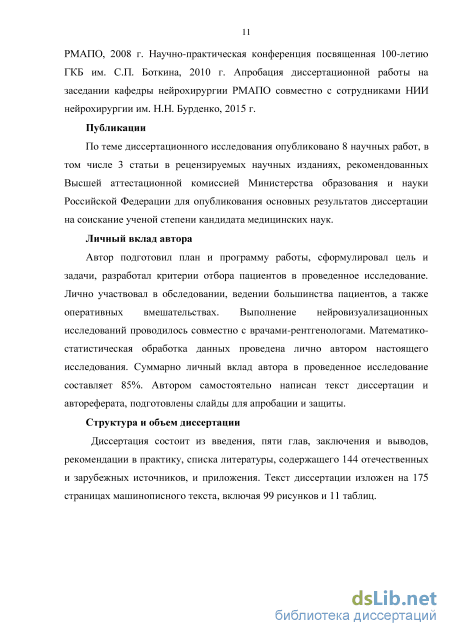 11

РМАПО, 2008 г. Научно-практическая конференция посвященная 100-летию ГКБ им. С.П. Боткина, 2010 г. Апробация диссертационной работы на заседании кафедры нейрохирургии РМАПО совместно с сотрудниками НИИ нейрохирургии им. Н.Н. Бурденко, 2015 г.

Публикации

По теме диссертационного исследования опубликовано 8 научных работ, в том числе 3 статьи в рецензируемых научных изданиях, рекомендованных Высшей аттестационной комиссией Министерства образования и науки Российской Федерации для опубликования основных результатов диссертации на соискание ученой степени кандидата медицинских наук.

Личный вклад автора

Автор подготовил план и программу работы, сформулировал цель и задачи, разработал критерии отбора пациентов в проведенное исследование. Лично участвовал в обследовании, ведении большинства пациентов, а также оперативных вмешательствах. Выполнение нейровизуализационных исследований проводилось совместно с врачами-рентгенологами. Математико-статистическая обработка данных проведена лично автором настоящего исследования. Суммарно личный вклад автора в проведенное исследование составляет 85%. Автором самостоятельно написан текст диссертации и автореферата, подготовлены слайды для апробации и защиты.

Структура и объем диссертации

Диссертация состоит из введения, пяти глав, заключения и выводов, рекомендации в практику, списка литературы, содержащего 144 отечественных и зарубежных источников, и приложения. Текст диссертации изложен на 175 страницах машинописного текста, включая 99 рисунков и 11 таблиц.

dsLib.net
библиотека диссертаций